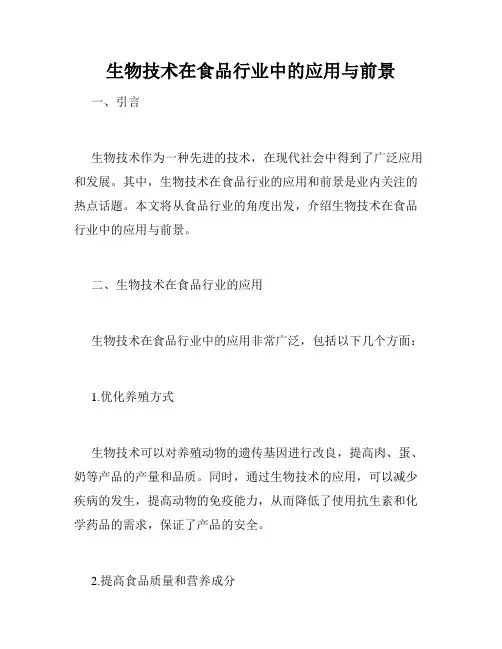 生物技术在食品行业中的应用与前景

一、引言

生物技术作为一种先进的技术，在现代社会中得到了广泛应用和发展。其中，生物技术在食品行业的应用和前景是业内关注的热点话题。本文将从食品行业的角度出发，介绍生物技术在食品行业中的应用与前景。

二、生物技术在食品行业的应用

生物技术在食品行业中的应用非常广泛，包括以下几个方面：

1.优化养殖方式

生物技术可以对养殖动物的遗传基因进行改良，提高肉、蛋、奶等产品的产量和品质。同时，通过生物技术的应用，可以减少疾病的发生，提高动物的免疫能力，从而降低了使用抗生素和化学药品的需求，保证了产品的安全。

2.提高食品质量和营养成分